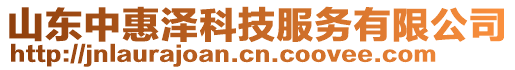 山东中惠泽科技服务有限公司
http://jnlaurajoan.cn.coovee.com